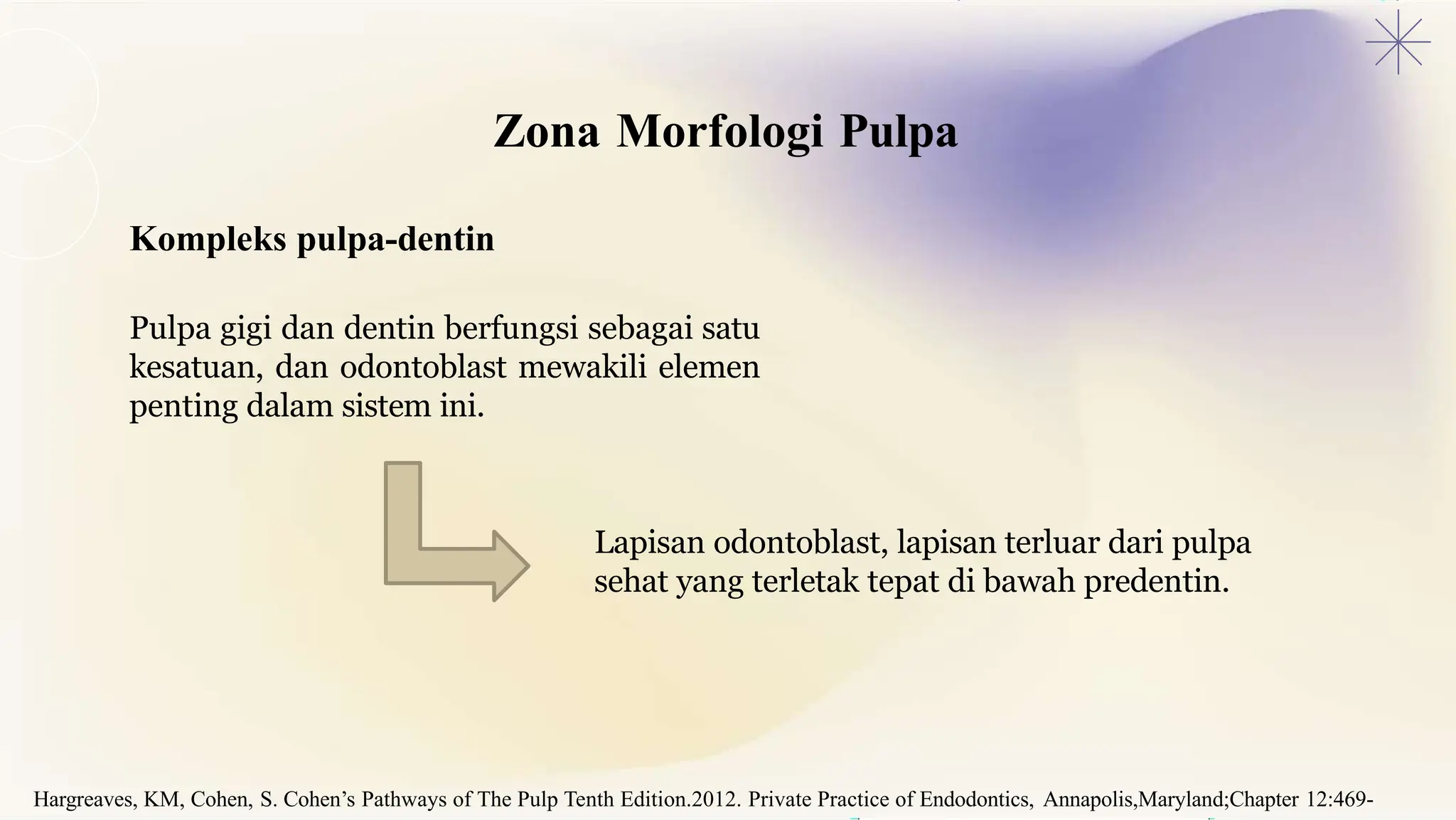 Zona Morfologi Pulpa

Kompleks pulpa-dentin

Pulpa gigi dan dentin berfungsi sebagai satu kesatuan, dan odontoblast mewakili elemen penting dalam sistem ini.

Lapisan odontoblast, lapisan terluar dari pulpa sehat yang terletak tepat di bawah predentin.

Hargreaves, KM, Cohen, S. Cohen's Pathways of The Pulp Tenth Edition.2012. Private Practice of Endodontics, Annapolis,Maryland;Chapter 12:469-